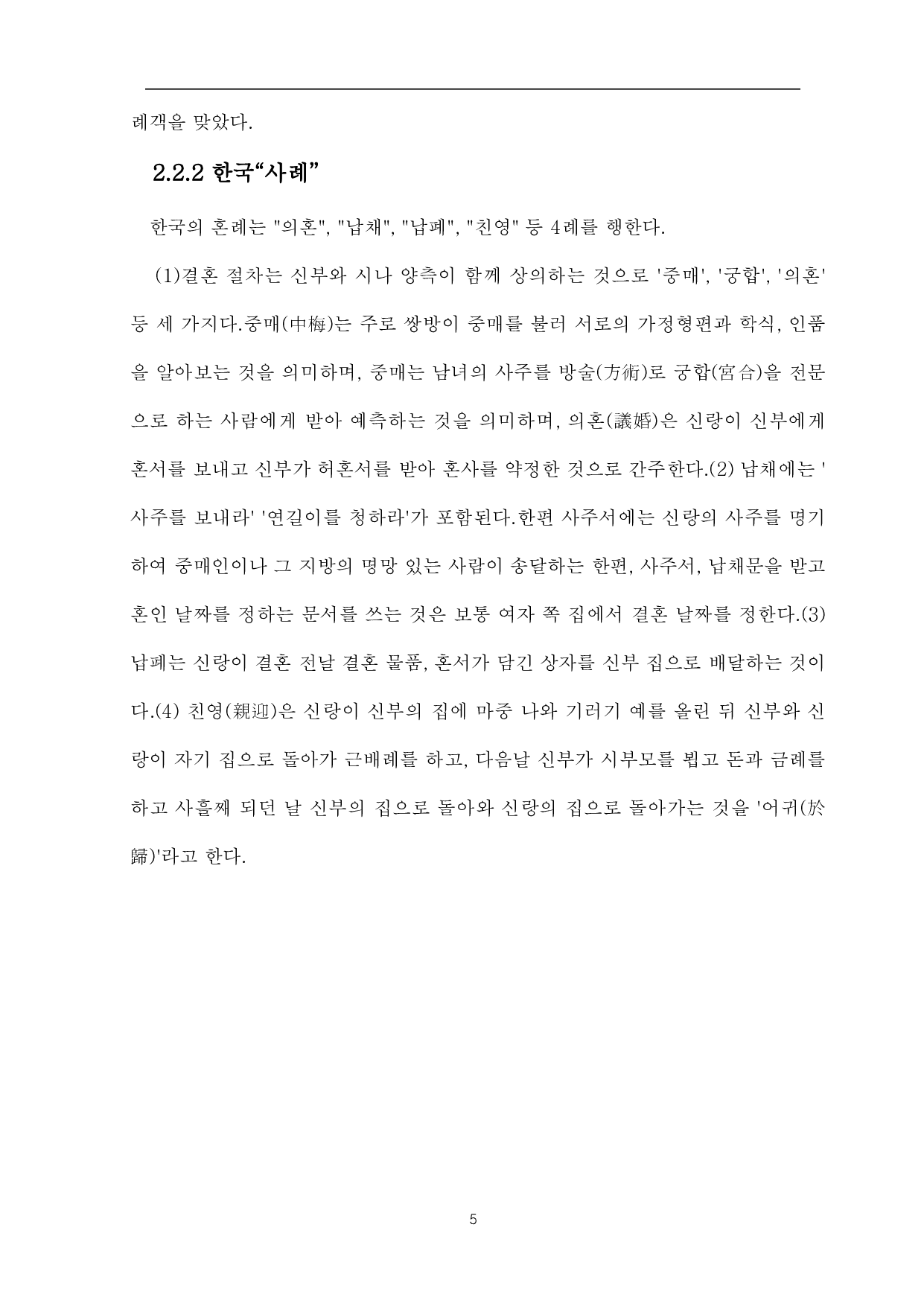 례객을 맞았다.

2.2.2 한국“사례”

한국의 혼례는 "의혼", "납채", "납폐", "친영" 등 4례를 행한다.

(1)결혼 절차는 신부와 시나 양측이 함께 상의하는 것으로 '중매', '궁합', '의혼' 등 세 가지다.중매(中梅)는 주로 쌍방이 중매를 불러 서로의 가정형편과 학식, 인품을 알아보는 것을 의미하며, 중매는 남녀의 사주를 방술(方術)로 궁합(宮合)을 전문으로 하는 사람에게 받아 예측하는 것을 의미하며, 의혼(議婚)은 신랑이 신부에게 혼서를 보내고 신부가 허혼서를 받아 혼사를 약정한 것으로 간주한다.(2) 납채에는 '사주를 보내라' '연길이를 청하라'가 포함된다.한편 사주서에는 신랑의 사주를 명기하여 중매인이나 그 지방의 명망 있는 사람이 송달하는 한편, 사주서, 납채문을 받고 혼인 날짜를 정하는 문서를 쓰는 것은 보통 여자 쪽 집에서 결혼 날짜를 정한다.(3) 납폐는 신랑이 결혼 전날 결혼 물품, 혼서가 담긴 상자를 신부 집으로 배달하는 것이다.(4) 친영(親迎)은 신랑이 신부의 집에 마중 나와 기러기 예를 올린 뒤 신부와 신랑이 자기 집으로 돌아가 근배례를 하고, 다음날 신부가 시부모를 뵙고 돈과 금례를 하고 사흘째 되던 날 신부의 집으로 돌아와 신랑의 집으로 돌아가는 것을 '어귀(於歸)'라고 한다.

5